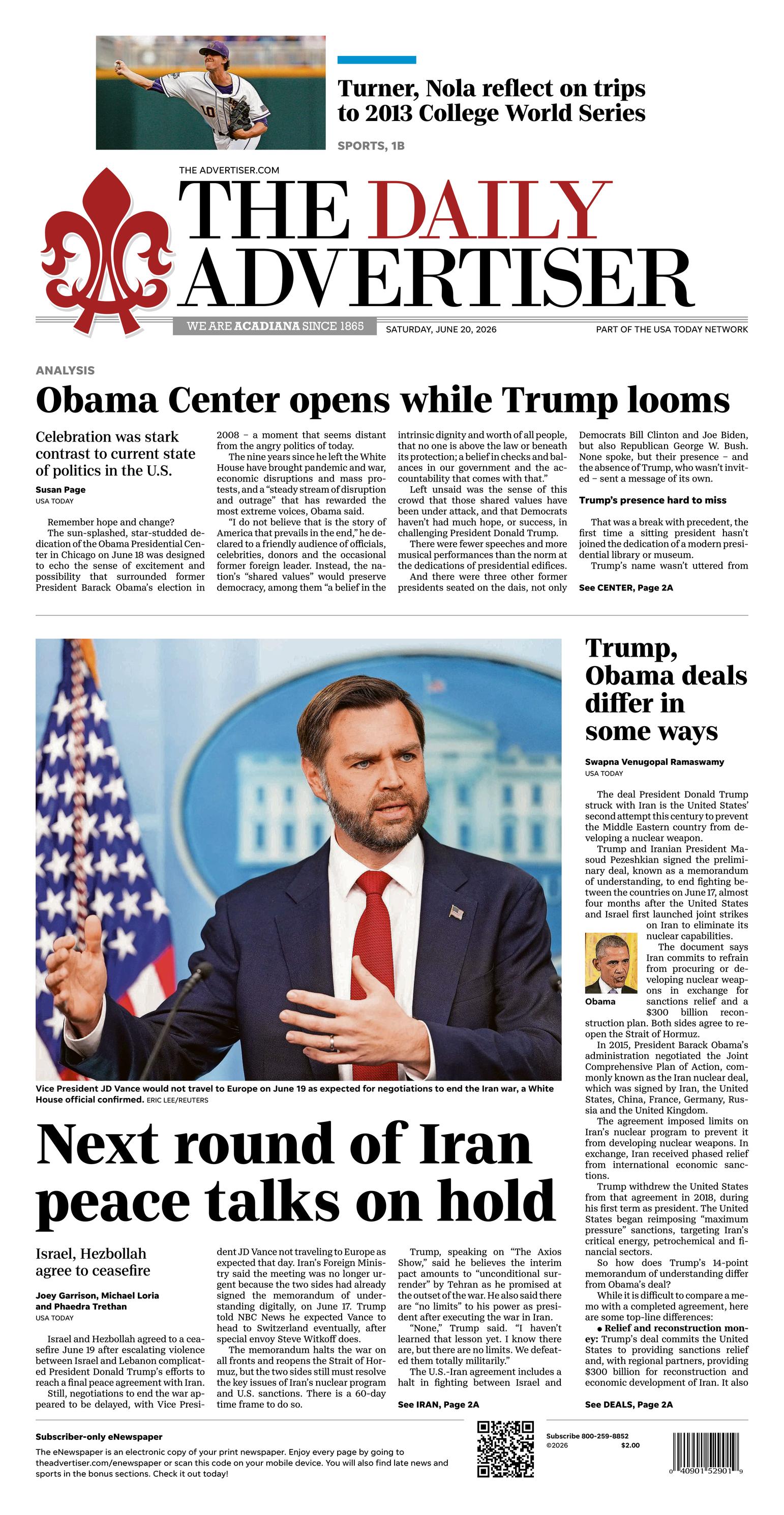 Turner, Nola reflect on trips to 2013 College World Series

SPORTS, 1B

THE ADVERTISER.COM

THE DAILY ADVERTISER

WE ARE ACADIANA SINCE 1865

SATURDAY, JUNE 20, 2026

PART OF THE USA TODAY NETWORK

ANALYSIS

Obama Center opens while Trump looms

Celebration was stark contrast to current state of politics in the U.S.

Susan Page
USA TODAY

Remember hope and change?

The sun-splashed, star-studded dedication of the Obama Presidential Center in Chicago on June 18 was designed to echo the sense of excitement and possibility that surrounded former President Barack Obama's election in 2008 – a moment that seems distant from the angry politics of today.

The nine years since he left the White House have brought pandemic and war, economic disruptions and mass protests, and a "steady stream of disruption and outrage" that has rewarded the most extreme voices, Obama said.

"I do not believe that is the story of America that prevails in the end," he declared to a friendly audience of officials, celebrities, donors and the occasional former foreign leader. Instead, the nation's "shared values" would preserve democracy, among them "a belief in the intrinsic dignity and worth of all people, that no one is above the law or beneath its protection; a belief in checks and balances in our government and the accountability that comes with that."

Left unsaid was the sense of this crowd that those shared values have been under attack, and that Democrats haven't had much hope, or success, in challenging President Donald Trump.

There were fewer speeches and more musical performances than the norm at the dedications of presidential edifices.

And there were three other former presidents seated on the dais, not only Democrats Bill Clinton and Joe Biden, but also Republican George W. Bush. None spoke, but their presence – and the absence of Trump, who wasn't invited – sent a message of its own.

Trump's presence hard to miss

That was a break with precedent, the first time a sitting president hasn't joined the dedication of a modern presidential library or museum.

Trump's name wasn't uttered from

See CENTER, Page 2A

Vice President JD Vance would not travel to Europe on June 19 as expected for negotiations to end the Iran war, a White House official confirmed. ERIC LEE/REUTERS

Next round of Iran peace talks on hold

Israel, Hezbollah agree to ceasefire

Joey Garrison, Michael Loria and Phaedra Trethan
USA TODAY

Israel and Hezbollah agreed to a ceasefire June 19 after escalating violence between Israel and Lebanon complicated President Donald Trump's efforts to reach a final peace agreement with Iran.

Still, negotiations to end the war appeared to be delayed, with Vice President JD Vance not traveling to Europe as expected that day. Iran's Foreign Ministry said the meeting was no longer urgent because the two sides had already signed the memorandum of understanding digitally, on June 17. Trump told NBC News he expected Vance to head to Switzerland eventually, after special envoy Steve Witkoff does.

The memorandum halts the war on all fronts and reopens the Strait of Hormuz, but the two sides still must resolve the key issues of Iran's nuclear program and U.S. sanctions. There is a 60-day time frame to do so.

Trump, speaking on "The Axios Show," said he believes the interim pact amounts to "unconditional surrender" by Tehran as he promised at the outset of the war. He also said there are "no limits" to his power as president after executing the war in Iran.

"None," Trump said. "I haven't learned that lesson yet. I know there are, but there are no limits. We defeated them totally militarily."

The U.S.-Iran agreement includes a halt in fighting between Israel and

See IRAN, Page 2A

Trump, Obama deals differ in some ways

Swapna Venugopal Ramaswamy
USA TODAY

The deal President Donald Trump struck with Iran is the United States' second attempt this century to prevent the Middle Eastern country from developing a nuclear weapon.

Trump and Iranian President Masoud Pezeshkian signed the preliminary deal, known as a memorandum of understanding, to end fighting between the countries on June 17, almost four months after the United States and Israel first launched joint strikes on Iran to eliminate its nuclear capabilities.

Obama

The document says Iran commits to refrain from procuring or developing nuclear weapons in exchange for sanctions relief and a $300 billion reconstruction plan. Both sides agree to reopen the Strait of Hormuz.

In 2015, President Barack Obama's administration negotiated the Joint Comprehensive Plan of Action, commonly known as the Iran nuclear deal, which was signed by Iran, the United States, China, France, Germany, Russia and the United Kingdom.

The agreement imposed limits on Iran's nuclear program to prevent it from developing nuclear weapons. In exchange, Iran received phased relief from international economic sanctions.

Trump withdrew the United States from that agreement in 2018, during his first term as president. The United States began reimposing "maximum pressure" sanctions, targeting Iran's critical energy, petrochemical and financial sectors.

So how does Trump's 14-point memorandum of understanding differ from Obama's deal?

While it is difficult to compare a memo with a completed agreement, here are some top-line differences:

● Relief and reconstruction money: Trump's deal commits the United States to providing sanctions relief and, with regional partners, providing $300 billion for reconstruction and economic development of Iran. It also

See DEALS, Page 2A

Subscriber-only eNewspaper

The eNewspaper is an electronic copy of your print newspaper. Enjoy every page by going to theadvertiser.com/enewspaper or scan this code on your mobile device. You will also find late news and sports in the bonus sections. Check it out today!

Subscribe 800-259-8852
©2026
$2.00

0 40901 52901 9